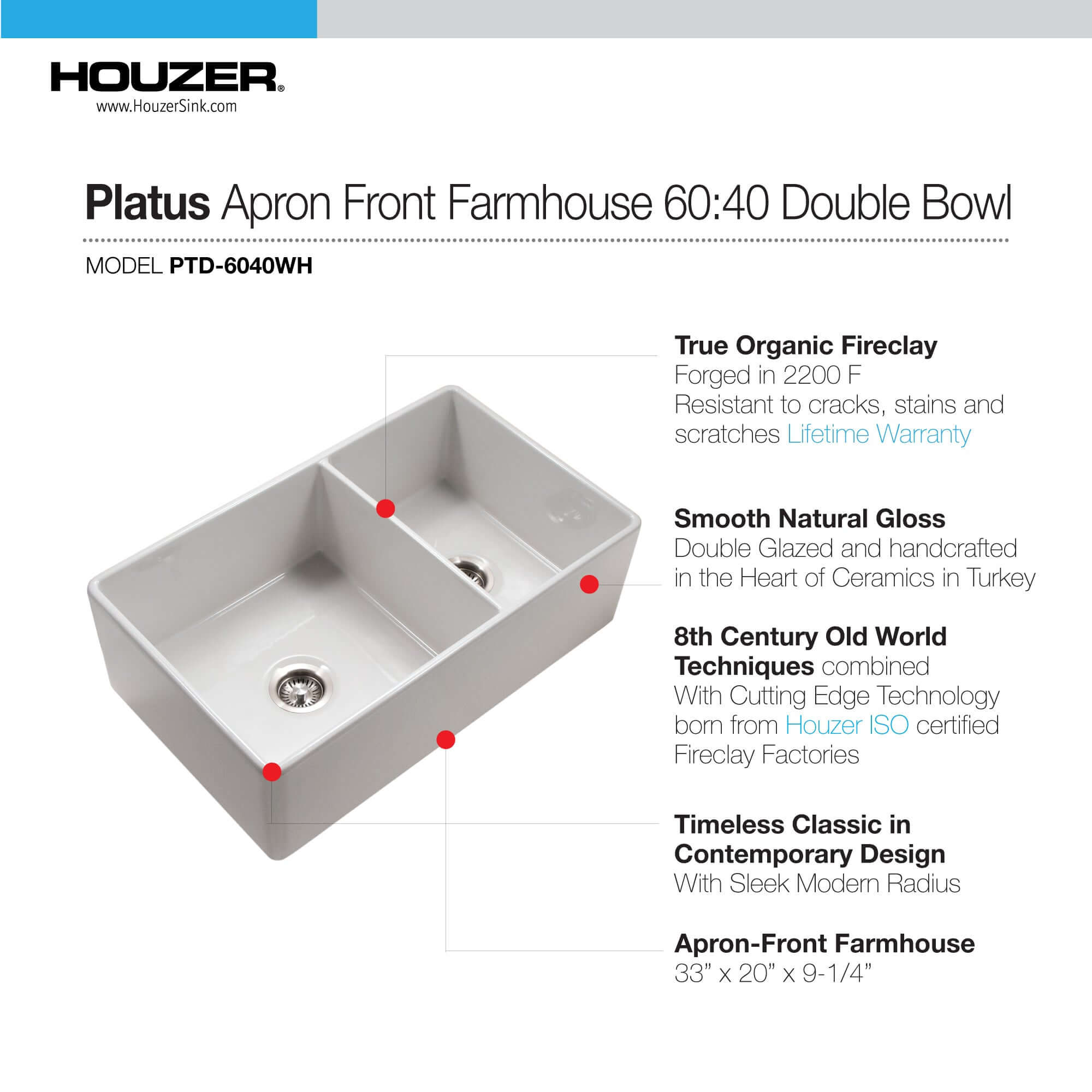 HOUZER®
www.HouzerSink.com

Platus Apron Front Farmhouse 60:40 Double Bowl

MODEL PTD-6040WH

True Organic Fireclay
Forged in 2200 F
Resistant to cracks, stains and scratches Lifetime Warranty

Smooth Natural Gloss
Double Glazed and handcrafted in the Heart of Ceramics in Turkey

8th Century Old World Techniques combined
With Cutting Edge Technology born from Houzer ISO certified Fireclay Factories

Timeless Classic in Contemporary Design
With Sleek Modern Radius

Apron-Front Farmhouse
33” x 20” x 9-1/4”